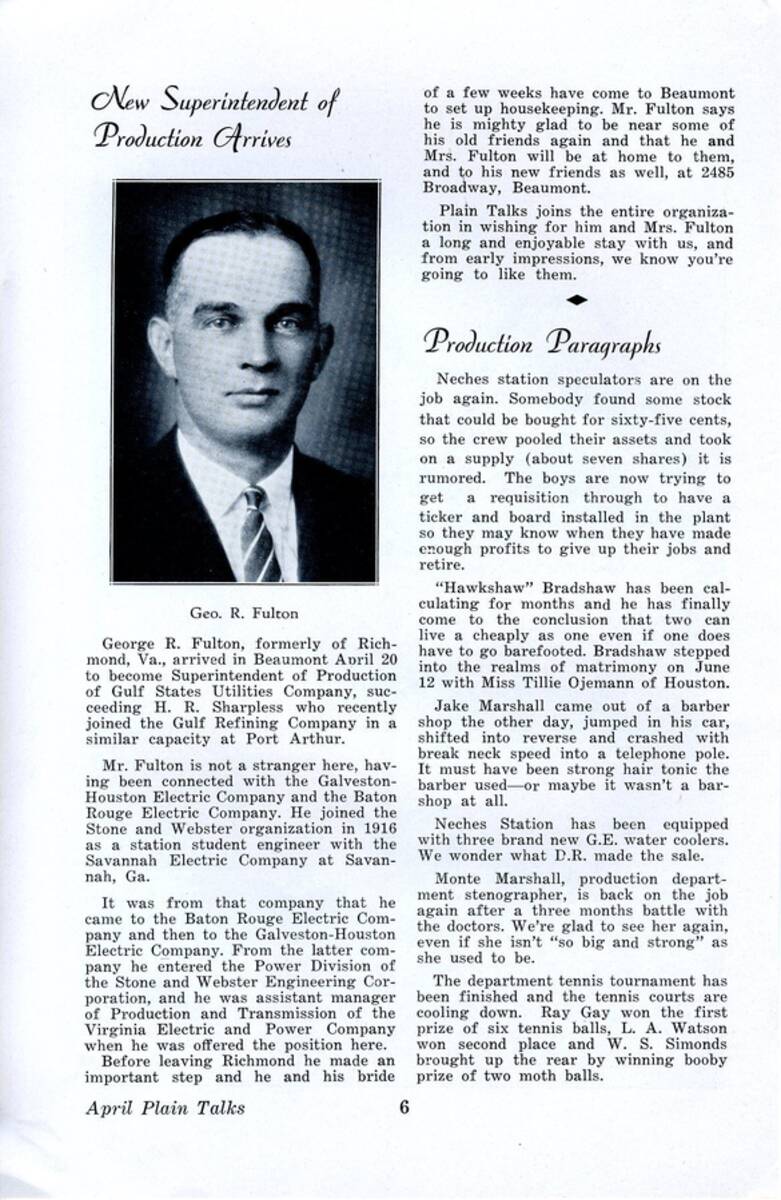 New Superintendent of Production Arrives

Geo. R. Fulton

George R. Fulton, formerly of Richmond, Va., arrived in Beaumont April 20 to become Superintendent of Production of Gulf States Utilities Company, succeeding H. R. Sharpless who recently joined the Gulf Refining Company in a similar capacity at Port Arthur.

Mr. Fulton is not a stranger here, having been connected with the Galveston-Houston Electric Company and the Baton Rouge Electric Company. He joined the Stone and Webster organization in 1916 as a station student engineer with the Savannah Electric Company at Savannah, Ga.

It was from that company that he came to the Baton Rouge Electric Company and then to the Galveston-Houston Electric Company. From the latter company he entered the Power Division of the Stone and Webster Engineering Corporation, and he was assistant manager of Production and Transmission of the Virginia Electric and Power Company when he was offered the position here.

Before leaving Richmond he made an important step and he and his bride of a few weeks have come to Beaumont to set up housekeeping. Mr. Fulton says he is mighty glad to be near some of his old friends again and that he and Mrs. Fulton will be at home to them, and to his new friends as well, at 2485 Broadway, Beaumont.

Plain Talks joins the entire organization in wishing for him and Mrs. Fulton a long and enjoyable stay with us, and from early impressions, we know you're going to like them.

Production Paragraphs

Neches station speculators are on the job again. Somebody found some stock that could be bought for sixty-five cents, so the crew pooled their assets and took on a supply (about seven shares) it is rumored. The boys are now trying to get a requisition through to have a ticker and board installed in the plant so they may know when they have made enough profits to give up their jobs and retire.

"Hawkshaw" Bradshaw has been calculating for months and he has finally come to the conclusion that two can live a cheaply as one even if one does have to go barefooted. Bradshaw stepped into the realms of matrimony on June 12 with Miss Tillie Ojemann of Houston.

Jake Marshall came out of a barber shop the other day, jumped in his car, shifted into reverse and crashed with break neck speed into a telephone pole. It must have been strong hair tonic the barber used—or maybe it wasn't a barshop at all.

Neches Station has been equipped with three brand new G.E. water coolers. We wonder what D.R. made the sale.

Monte Marshall, production department stenographer, is back on the job again after a three months battle with the doctors. We're glad to see her again, even if she isn't "so big and strong" as she used to be.

The department tennis tournament has been finished and the tennis courts are cooling down. Ray Gay won the first prize of six tennis balls, L. A. Watson won second place and W. S. Simonds brought up the rear by winning booby prize of two moth balls.

April Plain Talks 6